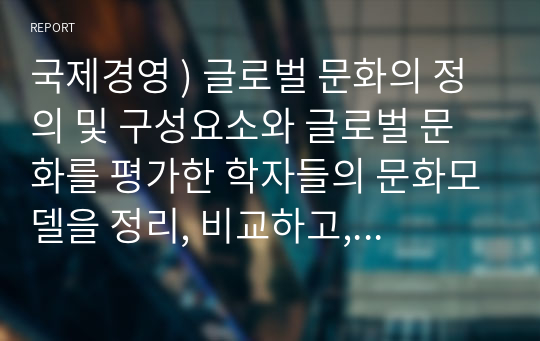 REPORT

국제경영 ) 글로벌 문화의 정의 및 구성요소와 글로벌 문화를 평가한 학자들의 문화모델을 정리, 비교하고,…